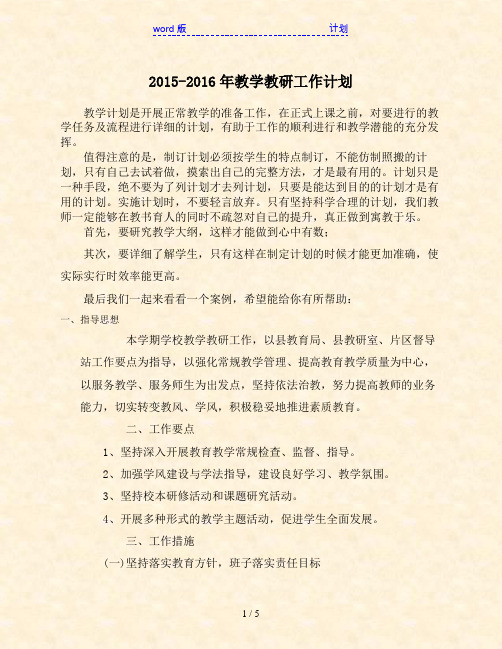 word 版 计划

2015-2016 年教学教研工作计划

教学计划是开展正常教学的准备工作，在正式上课之前，对要进行的教学任务及流程进行详细的计划，有助于工作的顺利进行和教学潜能的充分发挥。

值得注意的是，制订计划必须按学生的特点制订，不能仿制照搬的计划，只有自己去试着做，摸索出自己的完整方法，才是最有用的。计划只是一种手段，绝不要为了列计划才去列计划，只要是能达到目的的计划才是有用的计划。实施计划时，不要轻言放弃。只有坚持科学合理的计划，我们教师一定能够在教书育人的同时不疏忽对自己的提升，真正做到寓教于乐。

首先，要研究教学大纲，这样才能做到心中有数；

其次，要详细了解学生，只有这样在制定计划的时候才能更加准确，使实际实行时效率能更高。

最后我们一起来看看一个案例，希望能给你有所帮助：

一、指导思想

本学期学校教学教研工作，以县教育局、县教研室、片区督导站工作要点为指导，以强化常规教学管理、提高教育教学质量为中心，以服务教学、服务师生为出发点，坚持依法治教，努力提高教师的业务能力，切实转变教风、学风，积极稳妥地推进素质教育。

二、工作要点

1、坚持深入开展教育教学常规检查、监督、指导。

2、加强学风建设与学法指导，建设良好学习、教学氛围。

3、坚持校本研修活动和课题研究活动。

4、开展多种形式的教学主题活动，促进学生全面发展。

三、工作措施

(一)坚持落实教育方针，班子落实责任目标

1 / 5